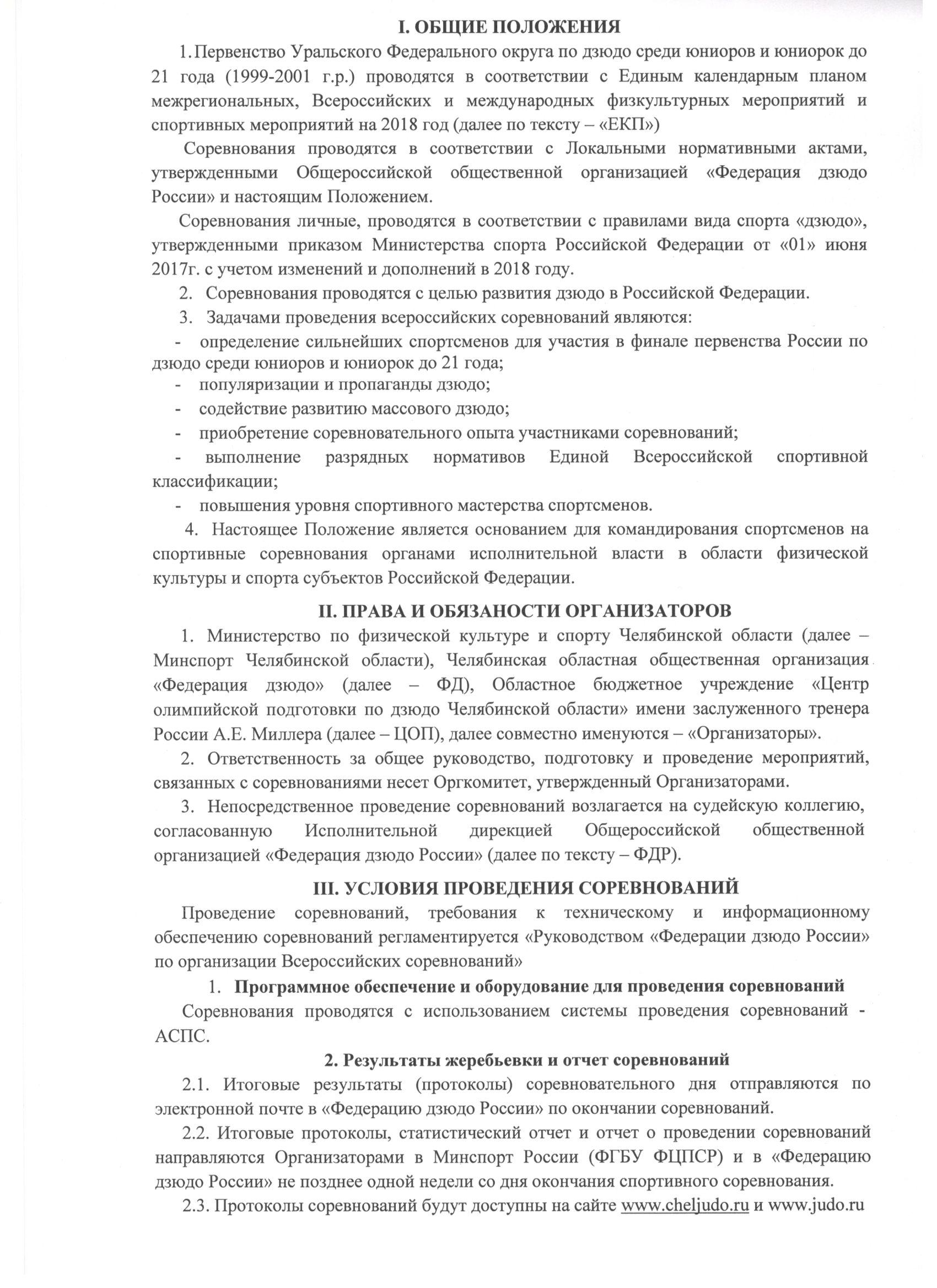 I. ОБЩИЕ ПОЛОЖЕНИЯ

1. Первенство Уральского Федерального округа по дзюдо среди юниоров и юниорок до 21 года (1999-2001 г.р.) проводятся в соответствии с Единым календарным планом межрегиональных, Всероссийских и международных физкультурных мероприятий и спортивных мероприятий на 2018 год (далее по тексту – «ЕКП»)

Соревнования проводятся в соответствии с Локальными нормативными актами, утвержденными Общероссийской общественной организацией «Федерация дзюдо России» и настоящим Положением.

Соревнования личные, проводятся в соответствии с правилами вида спорта «дзюдо», утвержденными приказом Министерства спорта Российской Федерации от «01» июня 2017г. с учетом изменений и дополнений в 2018 году.

2. Соревнования проводятся с целью развития дзюдо в Российской Федерации.

3. Задачами проведения всероссийских соревнований являются:

- определение сильнейших спортсменов для участия в финале первенства России по дзюдо среди юниоров и юниорок до 21 года;

- популяризации и пропаганды дзюдо;

- содействие развитию массового дзюдо;

- приобретение соревновательного опыта участниками соревнований;

- выполнение разрядных нормативов Единой Всероссийской спортивной классификации;

- повышения уровня спортивного мастерства спортсменов.

4. Настоящее Положение является основанием для командирования спортсменов на спортивные соревнования органами исполнительной власти в области физической культуры и спорта субъектов Российской Федерации.

II. ПРАВА И ОБЯЗАНОСТИ ОРГАНИЗАТОРОВ

1. Министерство по физической культуре и спорту Челябинской области (далее – Минспорт Челябинской области), Челябинская областная общественная организация «Федерация дзюдо» (далее – ФД), Областное бюджетное учреждение «Центр олимпийской подготовки по дзюдо Челябинской области» имени заслуженного тренера России А.Е. Миллера (далее – ЦОП), далее совместно именуются – «Организаторы».

2. Ответственность за общее руководство, подготовку и проведение мероприятий, связанных с соревнованиями несет Оргкомитет, утвержденный Организаторами.

3. Непосредственное проведение соревнований возлагается на судейскую коллегию, согласованную Исполнительной дирекцией Общероссийской общественной организацией «Федерация дзюдо России» (далее по тексту – ФДР).

III. УСЛОВИЯ ПРОВЕДЕНИЯ СОРЕВНОВАНИЙ

Проведение соревнований, требования к техническому и информационному обеспечению соревнований регламентируется «Руководством «Федерации дзюдо России» по организации Всероссийских соревнований»

1. Программное обеспечение и оборудование для проведения соревнований

Соревнования проводятся с использованием системы проведения соревнований - АСПС.

2. Результаты жеребьевки и отчет соревнований

2.1. Итоговые результаты (протоколы) соревновательного дня отправляются по электронной почте в «Федерацию дзюдо России» по окончании соревнований.

2.2. Итоговые протоколы, статистический отчет и отчет о проведении соревнований направляются Организаторами в Минспорт России (ФГБУ ФЦПСР) и в «Федерацию дзюдо России» не позднее одной недели со дня окончания спортивного соревнования.

2.3. Протоколы соревнований будут доступны на сайте www.cheljudo.ru и www.judo.ru